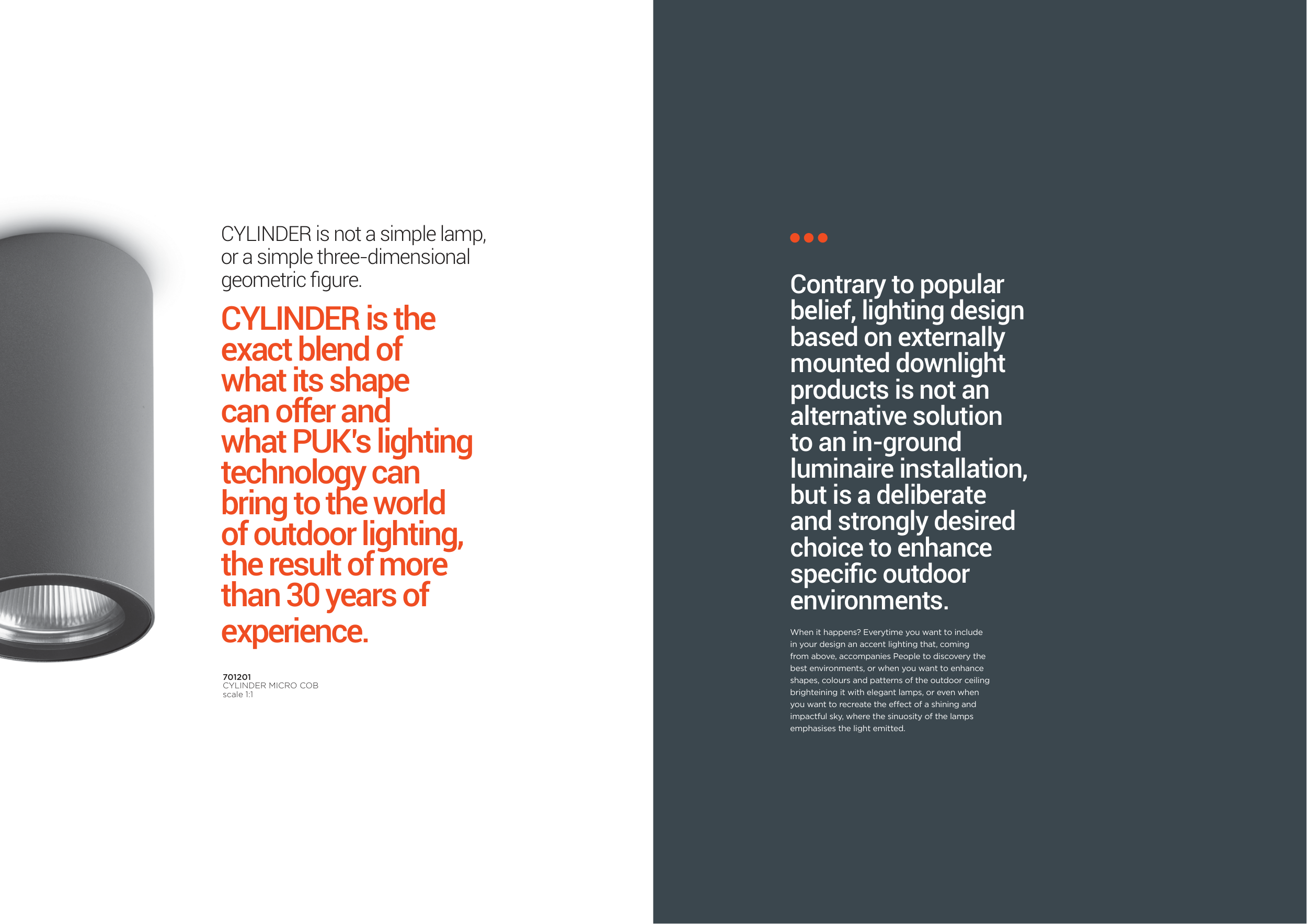 CYLINDER is not a simple lamp, or a simple three-dimensional geometric figure.

CYLINDER is the exact blend of what its shape can offer and what PUK's lighting technology can bring to the world of outdoor lighting, the result of more than 30 years of experience.

701201
CYLINDER MICRO COB
scale 1:1

Contrary to popular belief, lighting design based on externally mounted downlight products is not an alternative solution to an in-ground luminaire installation, but is a deliberate and strongly desired choice to enhance specific outdoor environments.

When it happens? Everytime you want to include in your design an accent lighting that, coming from above, accompanies People to discovery the best environments, or when you want to enhance shapes, colours and patterns of the outdoor ceiling brighteining it with elegant lamps, or even when you want to recreate the effect of a shining and impactful sky, where the sinuosity of the lamps emphasises the light emitted.